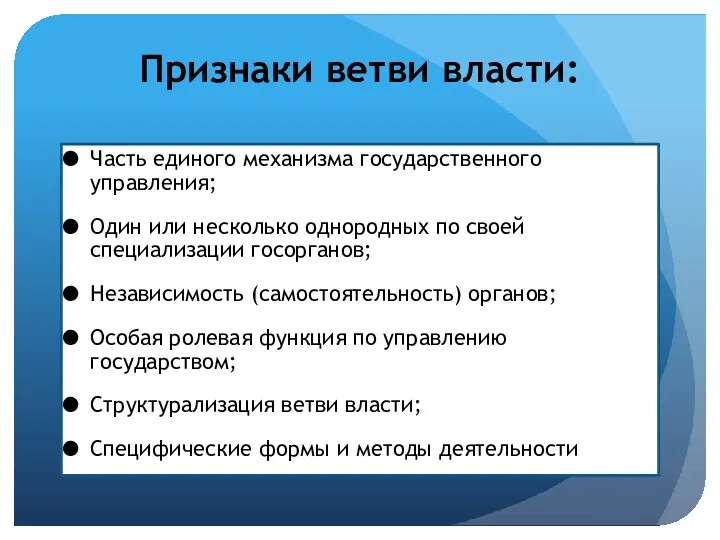 Признаки ветви власти:

● Часть единого механизма государственного управления;

● Один или несколько однородных по своей специализации госорганов;

● Независимость (самостоятельность) органов;

● Особая ролевая функция по управлению государством;

● Структурализация ветви власти;

● Специфические формы и методы деятельности